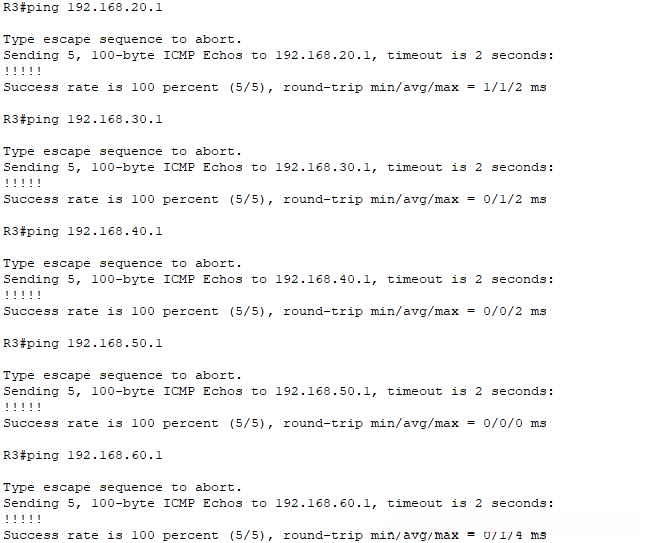 R3#ping 192.168.20.1

Type escape sequence to abort.
Sending 5, 100-byte ICMP Echos to 192.168.20.1, timeout is 2 seconds:
!!!!!
Success rate is 100 percent (5/5), round-trip min/avg/max = 1/1/2 ms

R3#ping 192.168.30.1

Type escape sequence to abort.
Sending 5, 100-byte ICMP Echos to 192.168.30.1, timeout is 2 seconds:
!!!!!
Success rate is 100 percent (5/5), round-trip min/avg/max = 0/1/2 ms

R3#ping 192.168.40.1

Type escape sequence to abort.
Sending 5, 100-byte ICMP Echos to 192.168.40.1, timeout is 2 seconds:
!!!!!
Success rate is 100 percent (5/5), round-trip min/avg/max = 0/0/2 ms

R3#ping 192.168.50.1

Type escape sequence to abort.
Sending 5, 100-byte ICMP Echos to 192.168.50.1, timeout is 2 seconds:
!!!!!
Success rate is 100 percent (5/5), round-trip min/avg/max = 0/0/0 ms

R3#ping 192.168.60.1

Type escape sequence to abort.
Sending 5, 100-byte ICMP Echos to 192.168.60.1, timeout is 2 seconds:
!!!!!
Success rate is 100 percent (5/5), round-trip min/avg/max = 0/1/4 ms